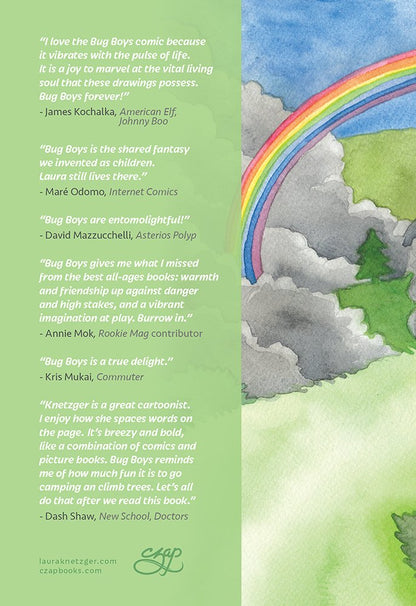 "I love the Bug Boys comic because it vibrates with the pulse of life. It is a joy to marvel at the vital living soul that these drawings possess. Bug Boys forever!"
- James Kochalka, American Elf, Johnny Boo

"Bug Boys is the shared fantasy we invented as children. Laura still lives there."
- Maré Odomo, Internet Comics

"Bug Boys are entomolightful!"
- David Mazzucchelli, Asterios Polyp

"Bug Boys gives me what I missed from the best all-ages books: warmth and friendship up against danger and high stakes, and a vibrant imagination at play. Burrow in."
- Annie Mok, Rookie Mag contributor

"Bug Boys is a true delight."
- Kris Mukai, Commuter

"Knetzger is a great cartoonist. I enjoy how she spaces words on the page. It's breezy and bold, like a combination of comics and picture books. Bug Boys reminds me of how much fun it is to go camping an climb trees. Let's all do that after we read this book."
- Dash Shaw, New School, Doctors

lauraknetzger.com
czapbooks.com

czap